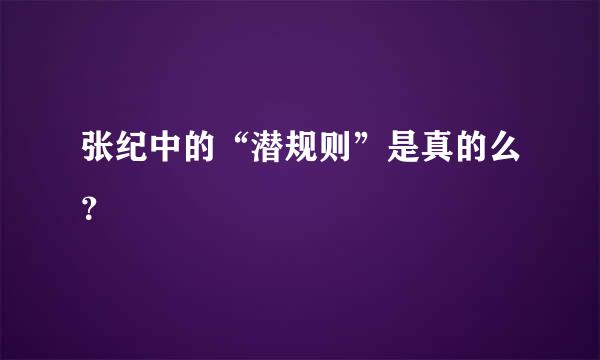 张纪中的“潜规则”是真的么?